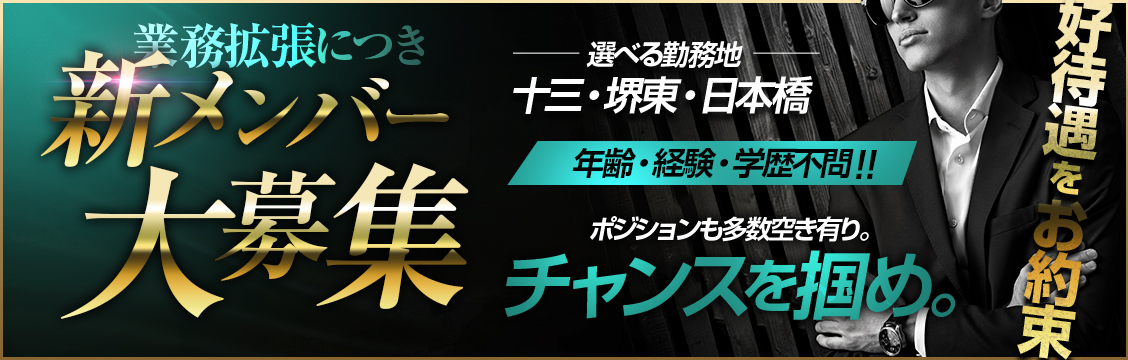 業務拡張につき
新メンバー
大募集

選べる勤務地
十三・堺東・日本橋

年齢・経験・学歴不問!!

ポジションも多数空き有り。
チャンスを掴め。

好待遇をお約束